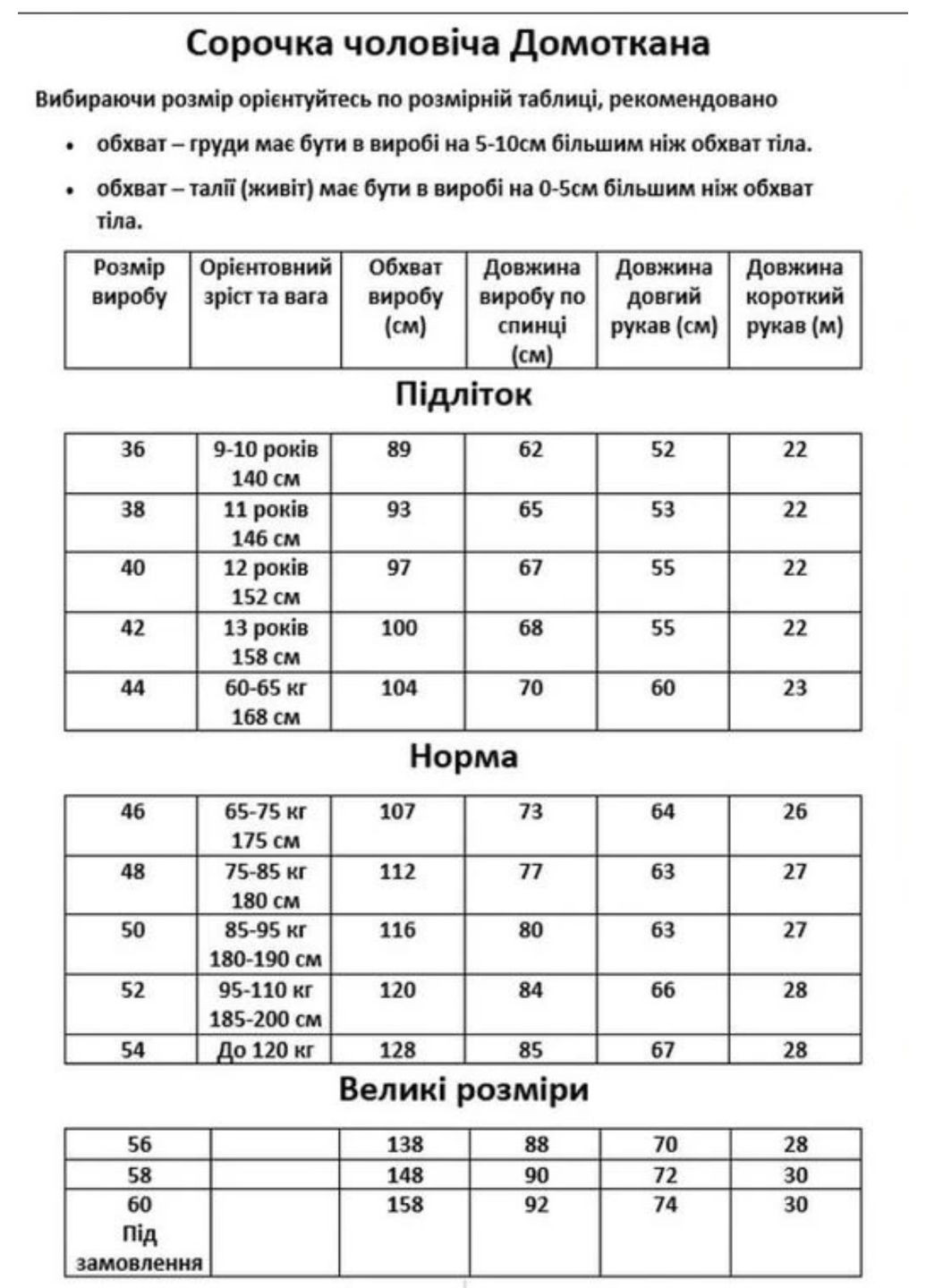 Сорочка чоловіча Домоткана

Вибираючи розмір орієнтуйтесь по розмірній таблиці, рекомендовано

• обхват – груди має бути в виробі на 5-10см більшим ніж обхват тіла.

• обхват – талії (живіт) має бути в виробі на 0-5см більшим ніж обхват тіла.

| Розмір виробу | Орієнтовний зріст та вага | Обхват виробу (см) | Довжина виробу по спинці (см) | Довжина довгий рукав (см) | Довжина короткий рукав (м) |
|---|---|---|---|---|---|

Підліток

| 36 | 9-10 років 140 см | 89 | 62 | 52 | 22 |
|---|---|---|---|---|---|
| 38 | 11 років 146 см | 93 | 65 | 53 | 22 |
| 40 | 12 років 152 см | 97 | 67 | 55 | 22 |
| 42 | 13 років 158 см | 100 | 68 | 55 | 22 |
| 44 | 60-65 кг 168 см | 104 | 70 | 60 | 23 |

Норма

| 46 | 65-75 кг 175 см | 107 | 73 | 64 | 26 |
|---|---|---|---|---|---|
| 48 | 75-85 кг 180 см | 112 | 77 | 63 | 27 |
| 50 | 85-95 кг 180-190 см | 116 | 80 | 63 | 27 |
| 52 | 95-110 кг 185-200 см | 120 | 84 | 66 | 28 |
| 54 | До 120 кг | 128 | 85 | 67 | 28 |

Великі розміри

| 56 | | 138 | 88 | 70 | 28 |
|---|---|---|---|---|---|
| 58 | | 148 | 90 | 72 | 30 |
| 60 Під замовлення | | 158 | 92 | 74 | 30 |